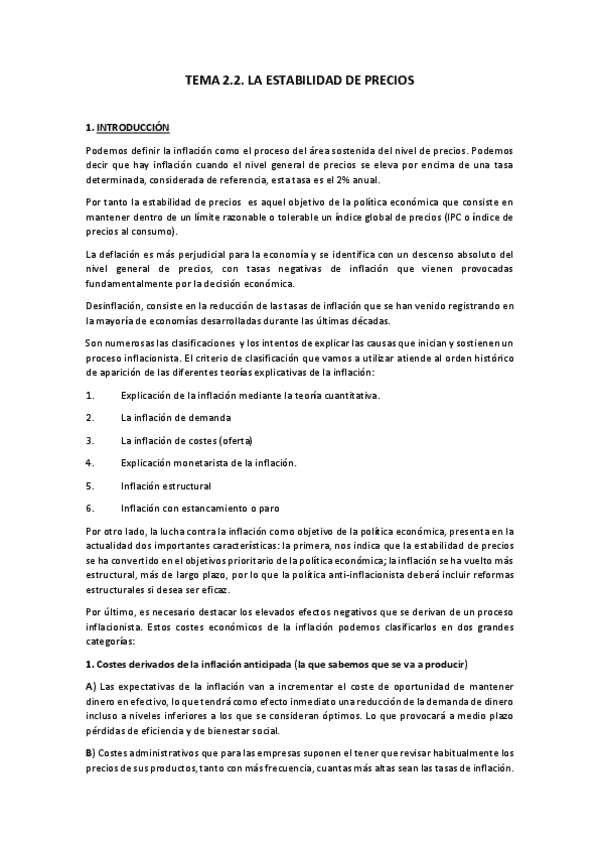 TEMA 2.2. LA ESTABILIDAD DE PRECIOS

1. INTRODUCCIÓN

Podemos definir la inflación como el proceso del área sostenida del nivel de precios. Podemos decir que hay inflación cuando el nivel general de precios se eleva por encima de una tasa determinada, considerada de referencia, esta tasa es el 2% anual.

Por tanto la estabilidad de precios es aquel objetivo de la política económica que consiste en mantener dentro de un límite razonable o tolerable un índice global de precios (IPC o índice de precios al consumo).

La deflación es más perjudicial para la economía y se identifica con un descenso absoluto del nivel general de precios, con tasas negativas de inflación que vienen provocadas fundamentalmente por la decisión económica.

Desinflación, consiste en la reducción de las tasas de inflación que se han venido registrando en la mayoría de economías desarrolladas durante las últimas décadas.

Son numerosas las clasificaciones y los intentos de explicar las causas que inician y sostienen un proceso inflacionista. El criterio de clasificación que vamos a utilizar atiende al orden histórico de aparición de las diferentes teorías explicativas de la inflación:

1. Explicación de la inflación mediante la teoría cuantitativa.

2. La inflación de demanda

3. La inflación de costes (oferta)

4. Explicación monetarista de la inflación.

5. Inflación estructural

6. Inflación con estancamiento o paro

Por otro lado, la lucha contra la inflación como objetivo de la política económica, presenta en la actualidad dos importantes características: la primera, nos indica que la estabilidad de precios se ha convertido en el objetivos prioritario de la política económica; la inflación se ha vuelto más estructural, más de largo plazo, por lo que la política anti-inflacionista deberá incluir reformas estructurales si desea ser eficaz.

Por último, es necesario destacar los elevados efectos negativos que se derivan de un proceso inflacionista. Estos costes económicos de la inflación podemos clasificarlos en dos grandes categorías:

1. Costes derivados de la inflación anticipada (la que sabemos que se va a producir)

A) Las expectativas de la inflación van a incrementar el coste de oportunidad de mantener dinero en efectivo, lo que tendrá como efecto inmediato una reducción de la demanda de dinero incluso a niveles inferiores a los que se consideran óptimos. Lo que provocará a medio plazo pérdidas de eficiencia y de bienestar social.

B) Costes administrativos que para las empresas suponen el tener que revisar habitualmente los precios de sus productos, tanto con más frecuencia, cuantas más altas sean las tasas de inflación.